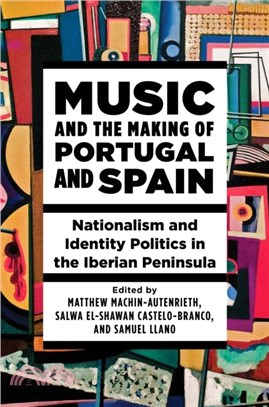 MUSIC
AND THE MAKING OF
PORTUGAL
AND SPAIN

Nationalism and Identity Politics in the Iberian Peninsula

Edited by
MATTHEW MACHIN-AUTENRIETH,
SALWA EL-SHAWAN CASTELO-BRANCO,
AND SAMUEL LLANO